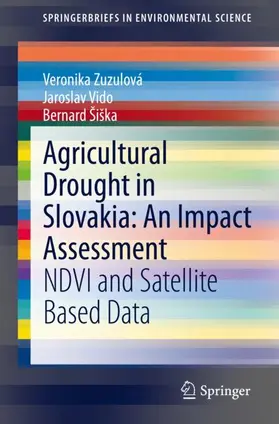 SPRINGERBRIEFS IN ENVIRONMENTAL SCIENCE

Veronika Zuzulová
Jaroslav Vido
Bernard Šiška

Agricultural Drought in Slovakia: An Impact Assessment
NDVI and Satellite Based Data

Springer